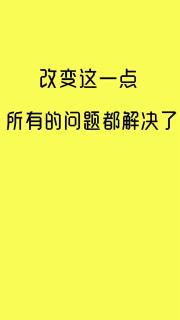 改变这一点

所有的问题都解决了